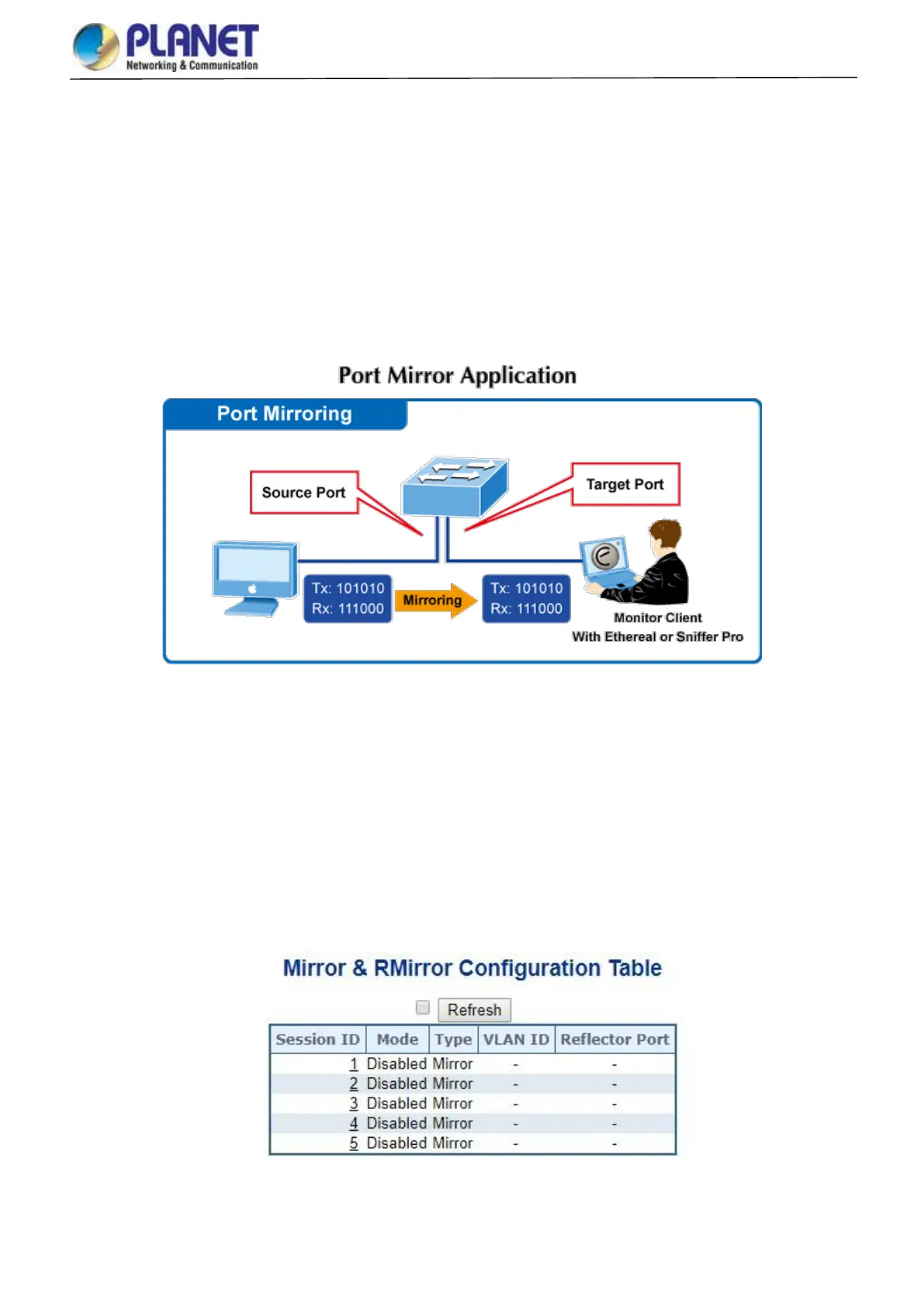 PLANET
Networking & Communication

Port Mirror Application

Port Mirroring

Source Port

Target Port

Tx: 101010
Rx: 111000

Mirroring

Tx: 101010
Rx: 111000

Monitor Client
With Ethereal or Sniffer Pro

Mirror & RMirror Configuration Table

Refresh

| Session ID | Mode | Type | VLAN ID | Reflector Port |
|---|---|---|---|---|
| 1 | Disabled | Mirror | - | - |
| 2 | Disabled | Mirror | - | - |
| 3 | Disabled | Mirror | - | - |
| 4 | Disabled | Mirror | - | - |
| 5 | Disabled | Mirror | - | - |